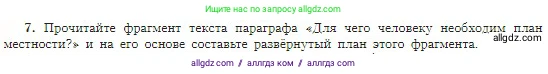 Ищите нас по запросу allgdz.com

7. Прочитайте фрагмент текста параграфа «Для чего человеку необходим план местности?» и на его основе составьте развёрнутый план этого фрагмента.

allgdz.com

allgdz com / аллгдз ком / аллгдз com